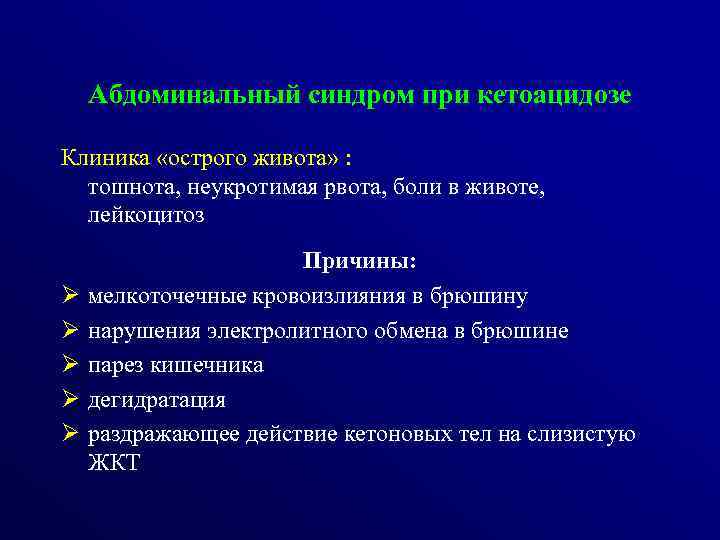 Абдоминальный синдром при кетоацидозе

Клиника «острого живота» :
тошнота, неукротимая рвота, боли в животе, лейкоцитоз

Причины:

➢ мелкоточечные кровоизлияния в брюшину
➢ нарушения электролитного обмена в брюшине
➢ парез кишечника
➢ дегидратация
➢ раздражающее действие кетоновых тел на слизистую ЖКТ